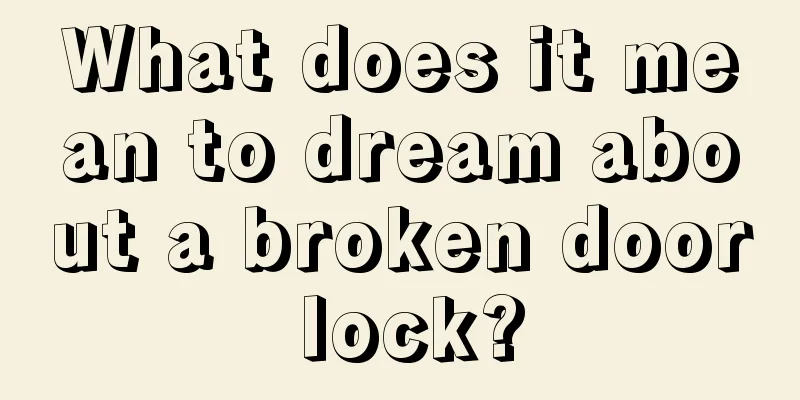 What does it mean to dream about a broken door lock?